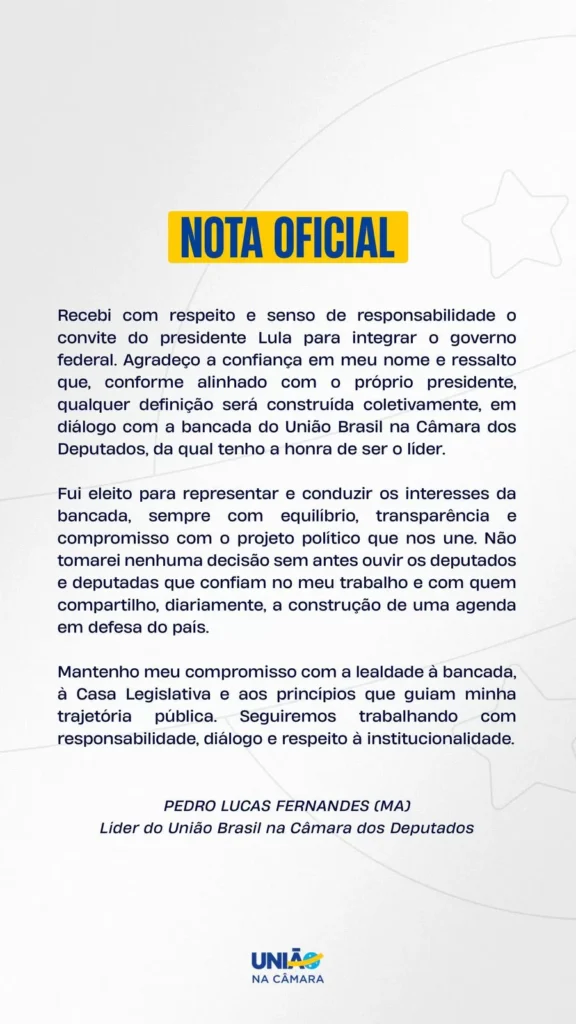 NOTA OFICIAL

Recebi com respeito e senso de responsabilidade o convite do presidente Lula para integrar o governo federal. Agradeço a confiança em meu nome e ressalto que, conforme alinhado com o próprio presidente, qualquer definição será construída coletivamente, em diálogo com a bancada do União Brasil na Câmara dos Deputados, da qual tenho a honra de ser o líder.

Fui eleito para representar e conduzir os interesses da bancada, sempre com equilíbrio, transparência e compromisso com o projeto político que nos une. Não tomarei nenhuma decisão sem antes ouvir os deputados e deputadas que confiam no meu trabalho e com quem compartilho, diariamente, a construção de uma agenda em defesa do país.

Mantenho meu compromisso com a lealdade à bancada, à Casa Legislativa e aos princípios que guiam minha trajetória pública. Seguiremos trabalhando com responsabilidade, diálogo e respeito à institucionalidade.

PEDRO LUCAS FERNANDES (MA)
Líder do União Brasil na Câmara dos Deputados

UNIÃO
NA CÂMARA